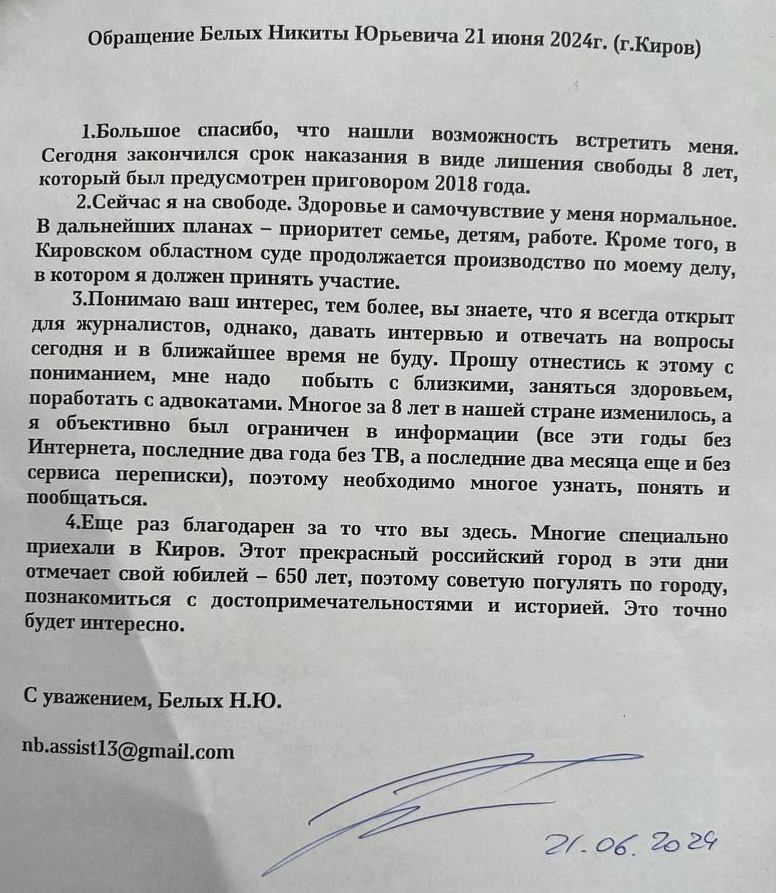 Обращение Белых Никиты Юрьевича 21 июня 2024г. (г.Киров)

1.Большое спасибо, что нашли возможность встретить меня. Сегодня закончился срок наказания в виде лишения свободы 8 лет, который был предусмотрен приговором 2018 года.

2.Сейчас я на свободе. Здоровье и самочувствие у меня нормальное. В дальнейших планах – приоритет семье, детям, работе. Кроме того, в Кировском областном суде продолжается производство по моему делу, в котором я должен принять участие.

3.Понимаю ваш интерес, тем более, вы знаете, что я всегда открыт для журналистов, однако, давать интервью и отвечать на вопросы сегодня и в ближайшее время не буду. Прошу отнестись к этому с пониманием, мне надо побыть с близкими, заняться здоровьем, поработать с адвокатами. Многое за 8 лет в нашей стране изменилось, а я объективно был ограничен в информации (все эти годы без Интернета, последние два года без ТВ, а последние два месяца еще и без сервиса переписки), поэтому необходимо многое узнать, понять и пообщаться.

4.Еще раз благодарен за то что вы здесь. Многие специально приехали в Киров. Этот прекрасный российский город в эти дни отмечает свой юбилей – 650 лет, поэтому советую погулять по городу, познакомиться с достопримечательностями и историей. Это точно будет интересно.

С уважением, Белых Н.Ю.

nb.assist13@gmail.com

21.06.2024